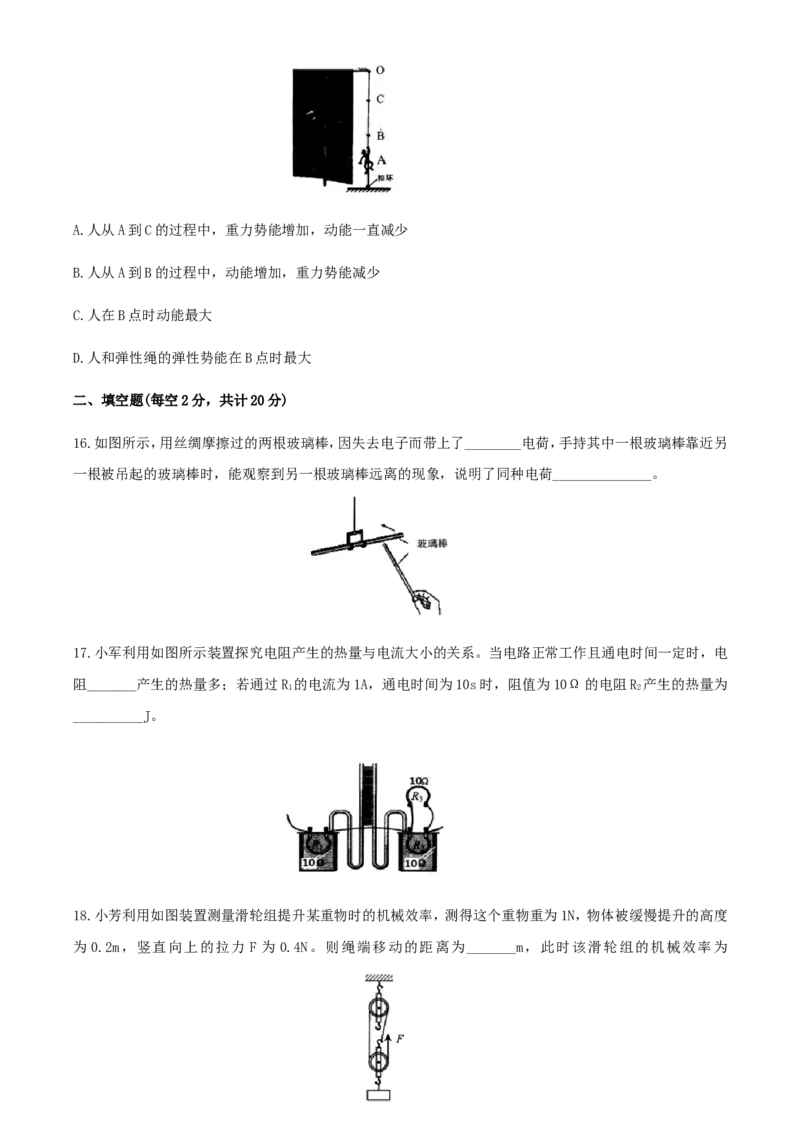 O
C
B
A
扣环

A.人从A到C的过程中，重力势能增加，动能一直减少

B.人从A到B的过程中，动能增加，重力势能减少

C.人在B点时动能最大

D.人和弹性绳的弹性势能在B点时最大

二、填空题(每空2分，共计20分)

16.如图所示，用丝绸摩擦过的两根玻璃棒，因失去电子而带上了____电荷，手持其中一根玻璃棒靠近另一根被吊起的玻璃棒时，能观察到另一根玻璃棒远离的现象，说明了同种电荷____。

玻璃棒

17.小军利用如图所示装置探究电阻产生的热量与电流大小的关系。当电路正常工作且通电时间一定时，电阻____产生的热量多；若通过$R_1$的电流为1A，通电时间为10s时，阻值为10Ω的电阻$R_2$产生的热量为____J。

10Ω
$R_3$
$R_1$
10Ω
$R_2$
10Ω

18.小芳利用如图装置测量滑轮组提升某重物时的机械效率，测得这个重物重为1N，物体被缓慢提升的高度为0.2m，竖直向上的拉力F为0.4N。则绳端移动的距离为____m，此时该滑轮组的机械效率为

F